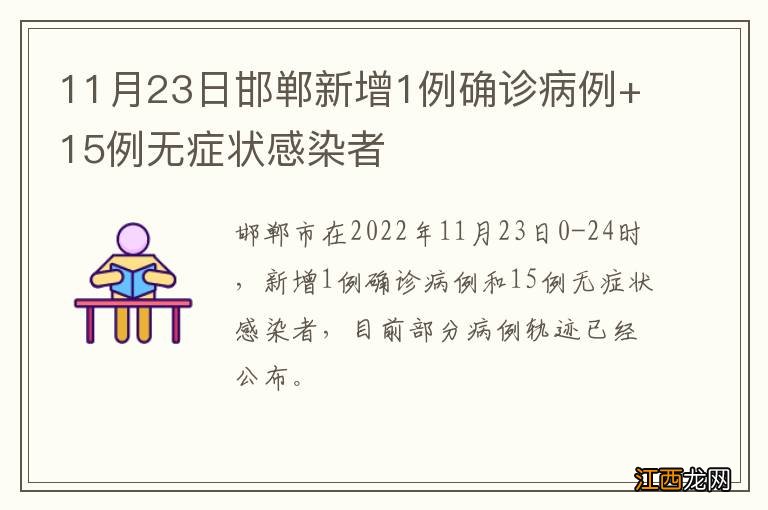 11月23日邯郸新增1例确诊病例+15例无症状感染者

邯郸市在2022年11月23日0-24时，新增1例确诊病例和15例无症状感染者，目前部分病例轨迹已经公布。

江西龙网